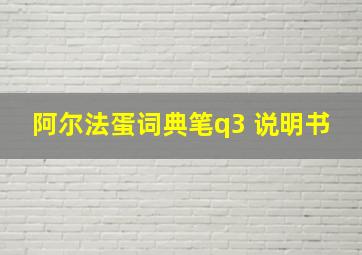 阿尔法蛋词典笔q3 说明书